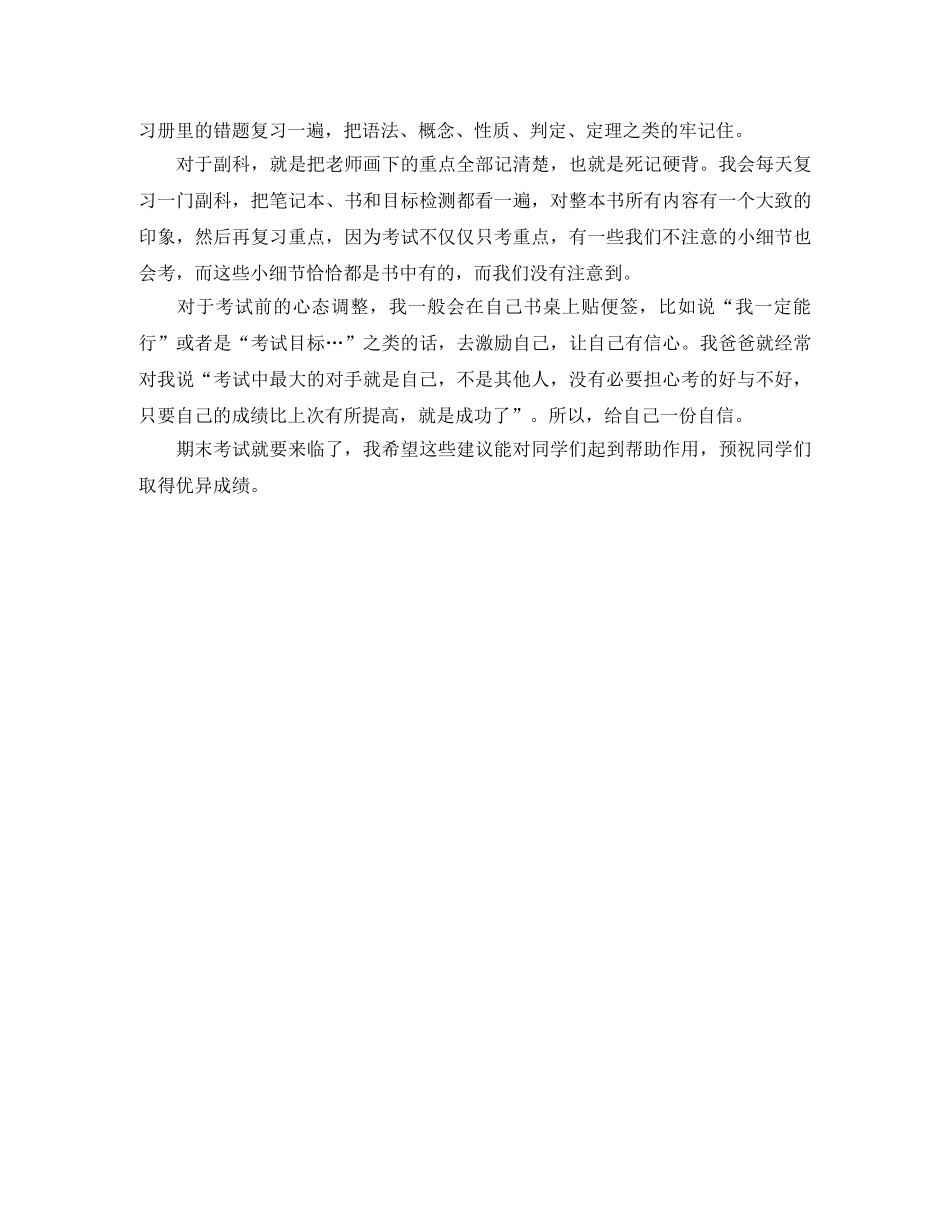 习册里的错题复习一遍，把语法、概念、性质、判定、定理之类的牢记住。

对于副科，就是把老师画下的重点全部记清楚，也就是死记硬背。我会每天复习一门副科，把笔记本、书和目标检测都看一遍，对整本书所有内容有一个大致的印象，然后再复习重点，因为考试不仅仅只考重点，有一些我们不注意的小细节也会考，而这些小细节恰恰都是书中有的，而我们没有注意到。

对于考试前的心态调整，我一般会在自己书桌上贴便签，比如说“我一定能行”或者是“考试目标…”之类的话，去激励自己，让自己有信心。我爸爸就经常对我说“考试中最大的对手就是自己，不是其他人，没有必要担心考的好与不好，只要自己的成绩比上次有所提高，就是成功了”。所以，给自己一份自信。

期末考试就要来临了，我希望这些建议能对同学们起到帮助作用，预祝同学们取得优异成绩。